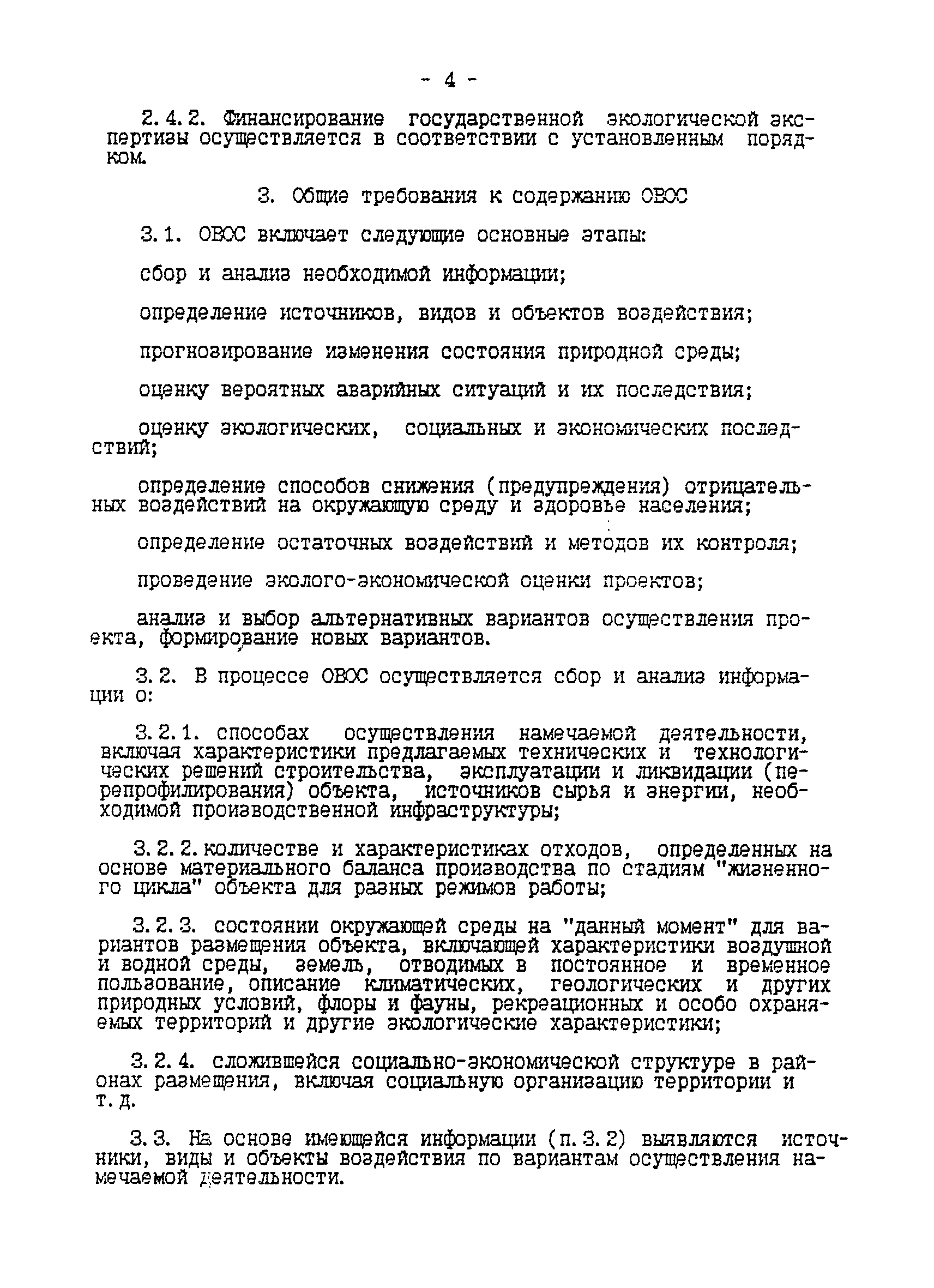 - 4 -

2.4.2. Финансирование государственной экологической экспертизы осуществляется в соответствии с установленным порядком.

3. Общие требования к содержанию ОВОС

3.1. ОВОС включает следующие основные этапы:

сбор и анализ необходимой информации;

определение источников, видов и объектов воздействия;

прогнозирование изменения состояния природной среды;

оценку вероятных аварийных ситуаций и их последствия;

оценку экологических, социальных и экономических последствий;

определение способов снижения (предупреждения) отрицательных воздействий на окружающую среду и здоровье населения;

определение остаточных воздействий и методов их контроля;

проведение эколого-экономической оценки проектов;

анализ и выбор альтернативных вариантов осуществления проекта, формирование новых вариантов.

3.2. В процессе ОВОС осуществляется сбор и анализ информации о:

3.2.1. способах осуществления намечаемой деятельности, включая характеристики предлагаемых технических и технологических решений строительства, эксплуатации и ликвидации (перепрофилирования) объекта, источников сырья и энергии, необходимой производственной инфраструктуры;

3.2.2. количестве и характеристиках отходов, определенных на основе материального баланса производства по стадиям "жизненного цикла" объекта для разных режимов работы;

3.2.3. состоянии окружающей среды на "данный момент" для вариантов размещения объекта, включающей характеристики воздушной и водной среды, земель, отводимых в постоянное и временное пользование, описание климатических, геологических и других природных условий, флоры и фауны, рекреационных и особо охраняемых территорий и другие экологические характеристики;

3.2.4. сложившейся социально-экономической структуре в районах размещения, включая социальную организацию территории и т.д.

3.3. На основе имеющейся информации (п.3.2) выявляются источники, виды и объекты воздействия по вариантам осуществления намечаемой деятельности.